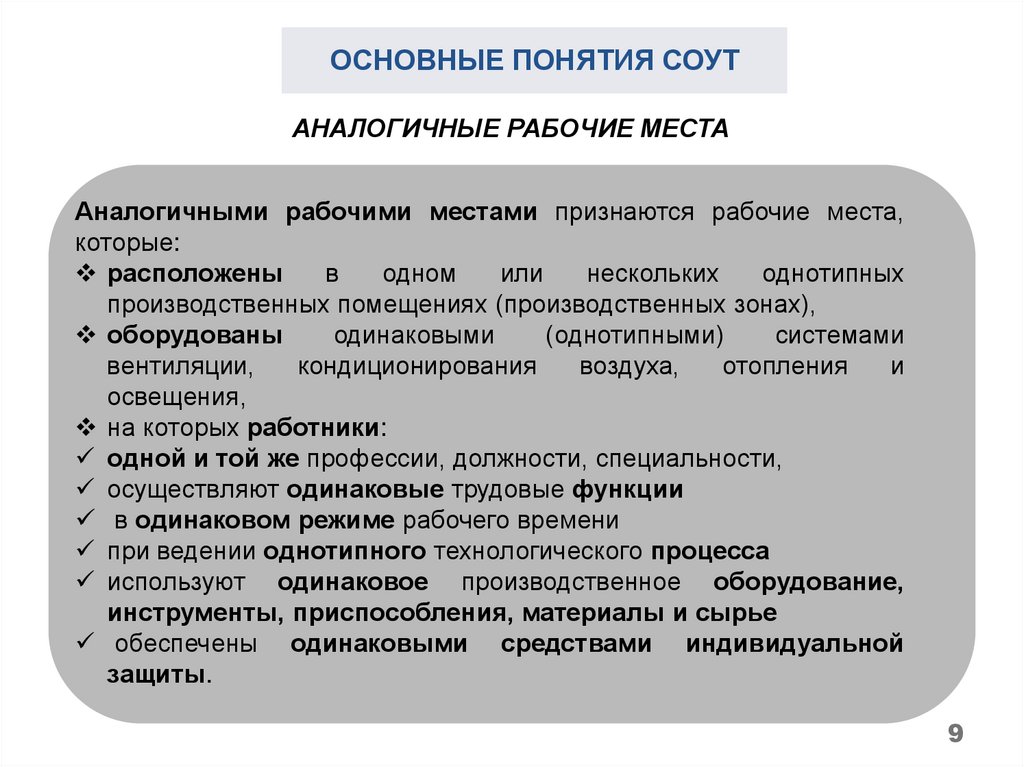 ОСНОВНЫЕ ПОНЯТИЯ СОУТ

АНАЛОГИЧНЫЕ РАБОЧИЕ МЕСТА

Аналогичными рабочими местами признаются рабочие места, которые:
❖ расположены в одном или нескольких однотипных производственных помещениях (производственных зонах),
❖ оборудованы одинаковыми (однотипными) системами вентиляции, кондиционирования воздуха, отопления и освещения,
❖ на которых работники:
✓ одной и той же профессии, должности, специальности,
✓ осуществляют одинаковые трудовые функции
✓ в одинаковом режиме рабочего времени
✓ при ведении однотипного технологического процесса
✓ используют одинаковое производственное оборудование, инструменты, приспособления, материалы и сырье
✓ обеспечены одинаковыми средствами индивидуальной защиты.

9